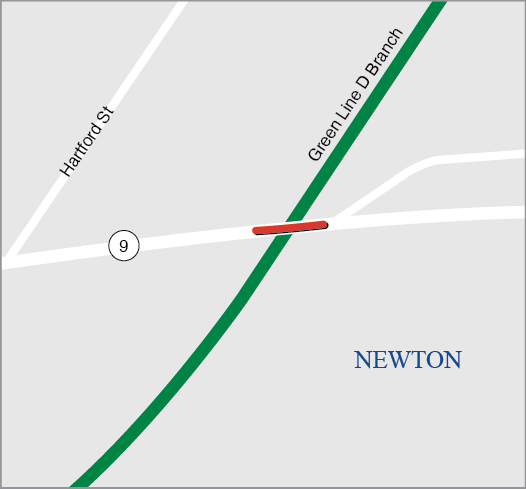 Hartford St

Green Line D Branch

9

NEWTON